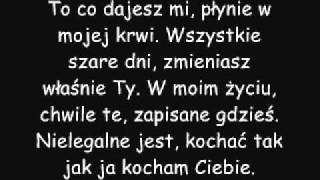 To co dajesz mi, płynie w mojej krwi. Wszystkie szare dni, zmieniasz właśnie Ty. W moim życiu, chwile te, zapisane gdzieś. Nielegalne jest, kochać tak jak ja kocham Ciebie.